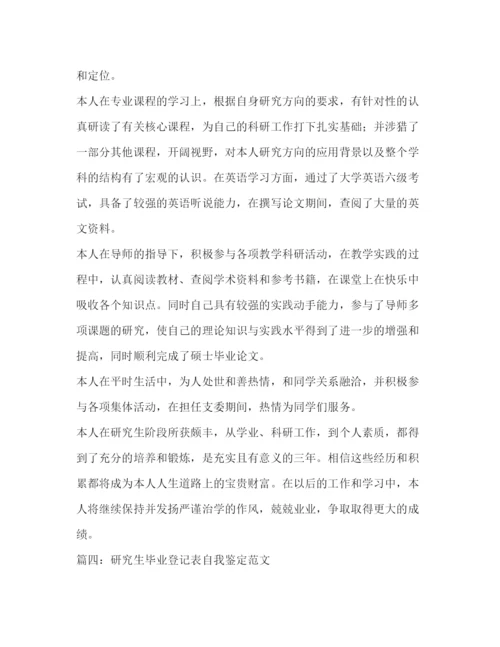 和定位。

本人在专业课程的学习上，根据自身研究方向的要求，有针对性的认真研读了有关核心课程，为自己的科研工作打下扎实基础；并涉猎了一部分其他课程，开阔视野，对本人研究方向的应用背景以及整个学科的结构有了宏观的认识。在英语学习方面，通过了大学英语六级考试，具备了较强的英语听说能力，在撰写论文期间，查阅了大量的英文资料。

本人在导师的指导下，积极参与各项教学科研活动，在教学实践的过程中，认真阅读教材、查阅学术资料和参考书籍，在课堂上在快乐中吸收各个知识点。同时自己具有较强的实践动手能力，参与了导师多项课题的研究，使自己的理论知识与实践水平得到了进一步的增强和提高，同时顺利完成了硕士毕业论文。

本人在平时生活中，为人处世和善热情，和同学关系融洽，并积极参与各项集体活动，在担任支委期间，热情为同学们服务。

本人在研究生阶段所获颇丰，从学业、科研工作，到个人素质，都得到了充分的培养和锻炼，是充实且有意义的三年。相信这些经历和积累都将成为本人人生道路上的宝贵财富。在以后的工作和学习中，本人将继续保持并发扬严谨治学的作风，兢兢业业，争取取得更大的成绩。

篇四：研究生毕业登记表自我鉴定范文